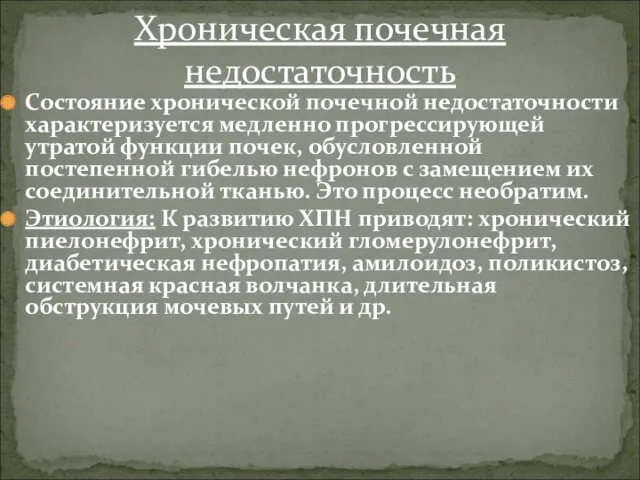 Хроническая почечная недостаточность

Состояние хронической почечной недостаточности характеризуется медленно прогрессирующей утратой функции почек, обусловленной постепенной гибелью нефронов с замещением их соединительной тканью. Это процесс необратим.

Этиология: К развитию ХПН приводят: хронический пиелонефрит, хронический гломерулонефрит, диабетическая нефропатия, амилоидоз, поликистоз, системная красная волчанка, длительная обструкция мочевых путей и др.